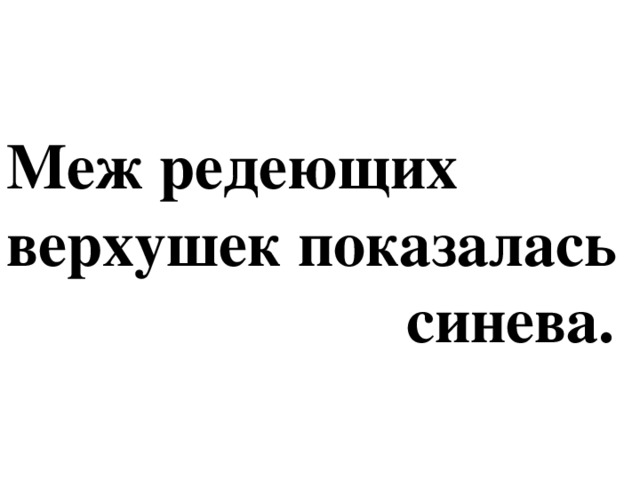 Меж редеющих верхушек показалась синева.